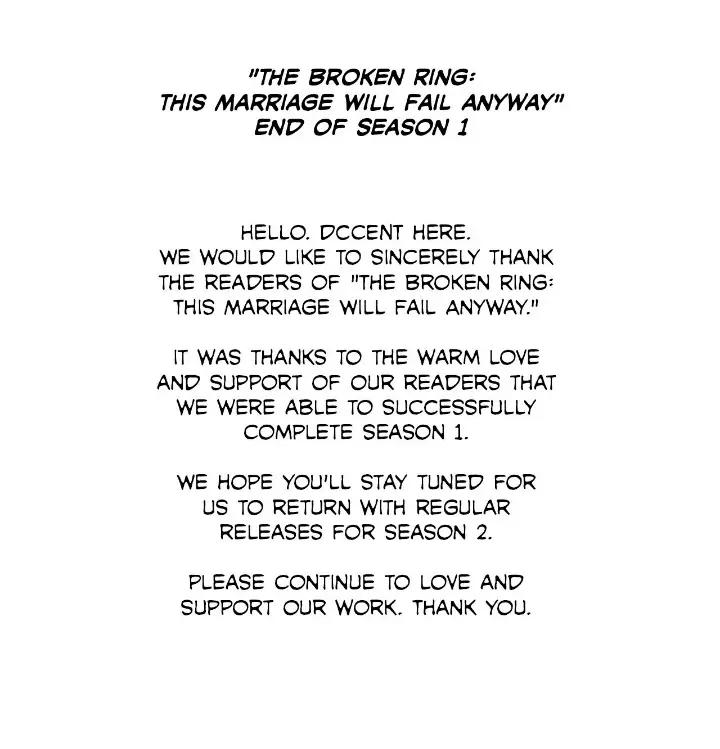 "THE BROKEN RING:
THIS MARRIAGE WILL FAIL ANYWAY"
END OF SEASON 1

HELLO. DCCENT HERE. WE WOULD LIKE TO SINCERELY THANK THE READERS OF "THE BROKEN RING: THIS MARRIAGE WILL FAIL ANYWAY."

IT WAS THANKS TO THE WARM LOVE AND SUPPORT OF OUR READERS THAT WE WERE ABLE TO SUCCESSFULLY COMPLETE SEASON 1.

WE HOPE YOU'LL STAY TUNED FOR US TO RETURN WITH REGULAR RELEASES FOR SEASON 2.

PLEASE CONTINUE TO LOVE AND SUPPORT OUR WORK. THANK YOU.